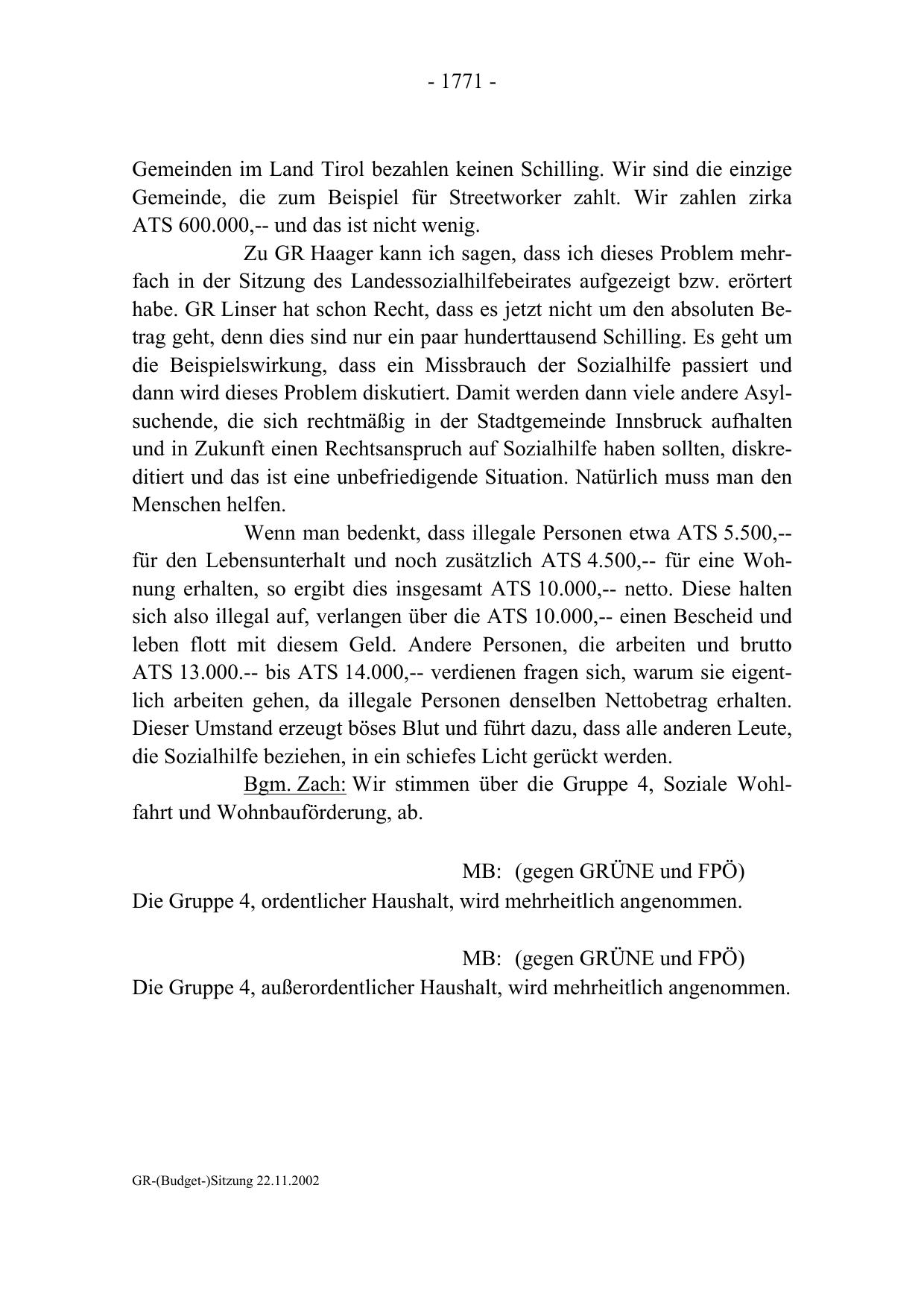 - 1771 -

Gemeinden im Land Tirol bezahlen keinen Schilling. Wir sind die einzige Gemeinde, die zum Beispiel für Streetworker zahlt. Wir zahlen zirka ATS 600.000,-- und das ist nicht wenig.

Zu GR Haager kann ich sagen, dass ich dieses Problem mehrfach in der Sitzung des Landessozialhilfebeirates aufgezeigt bzw. erörtert habe. GR Linser hat schon Recht, dass es jetzt nicht um den absoluten Betrag geht, denn dies sind nur ein paar hunderttausend Schilling. Es geht um die Beispielswirkung, dass ein Missbrauch der Sozialhilfe passiert und dann wird dieses Problem diskutiert. Damit werden dann viele andere Asylsuchende, die sich rechtmäßig in der Stadtgemeinde Innsbruck aufhalten und in Zukunft einen Rechtsanspruch auf Sozialhilfe haben sollten, diskreditiert und das ist eine unbefriedigende Situation. Natürlich muss man den Menschen helfen.

Wenn man bedenkt, dass illegale Personen etwa ATS 5.500,-- für den Lebensunterhalt und noch zusätzlich ATS 4.500,-- für eine Wohnung erhalten, so ergibt dies insgesamt ATS 10.000,-- netto. Diese halten sich also illegal auf, verlangen über die ATS 10.000,-- einen Bescheid und leben flott mit diesem Geld. Andere Personen, die arbeiten und brutto ATS 13.000.-- bis ATS 14.000,-- verdienen fragen sich, warum sie eigentlich arbeiten gehen, da illegale Personen denselben Nettobetrag erhalten. Dieser Umstand erzeugt böses Blut und führt dazu, dass alle anderen Leute, die Sozialhilfe beziehen, in ein schiefes Licht gerückt werden.

Bgm. Zach: Wir stimmen über die Gruppe 4, Soziale Wohlfahrt und Wohnbauförderung, ab.

MB: (gegen GRÜNE und FPÖ)
Die Gruppe 4, ordentlicher Haushalt, wird mehrheitlich angenommen.

MB: (gegen GRÜNE und FPÖ)
Die Gruppe 4, außerordentlicher Haushalt, wird mehrheitlich angenommen.

GR-(Budget-)Sitzung 22.11.2002